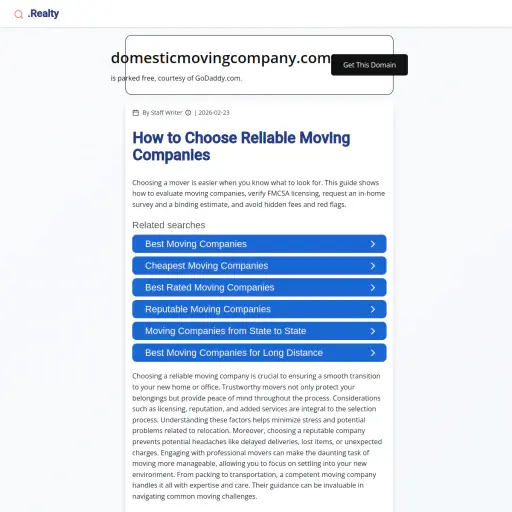 .Realty

domesticmovingcompany.com

Get This Domain

is parked free, courtesy of GoDaddy.com.

By Staff Writer | 2026-02-23

How to Choose Reliable Moving Companies

Choosing a mover is easier when you know what to look for. This guide shows how to evaluate moving companies, verify FMCSA licensing, request an in-home survey and a binding estimate, and avoid hidden fees and red flags.

Related searches

Best Moving Companies

Cheapest Moving Companies

Best Rated Moving Companies

Reputable Moving Companies

Moving Companies from State to State

Best Moving Companies for Long Distance

Choosing a reliable moving company is crucial to ensuring a smooth transition to your new home or office. Trustworthy movers not only protect your belongings but provide peace of mind throughout the process. Considerations such as licensing, reputation, and added services are integral to the selection process. Understanding these factors helps minimize stress and potential problems related to relocation. Moreover, choosing a reputable company prevents potential headaches like delayed deliveries, lost items, or unexpected charges. Engaging with professional movers can make the daunting task of moving more manageable, allowing you to focus on settling into your new environment. From packing to transportation, a competent moving company handles it all with expertise and care. Their guidance can be invaluable in navigating common moving challenges.